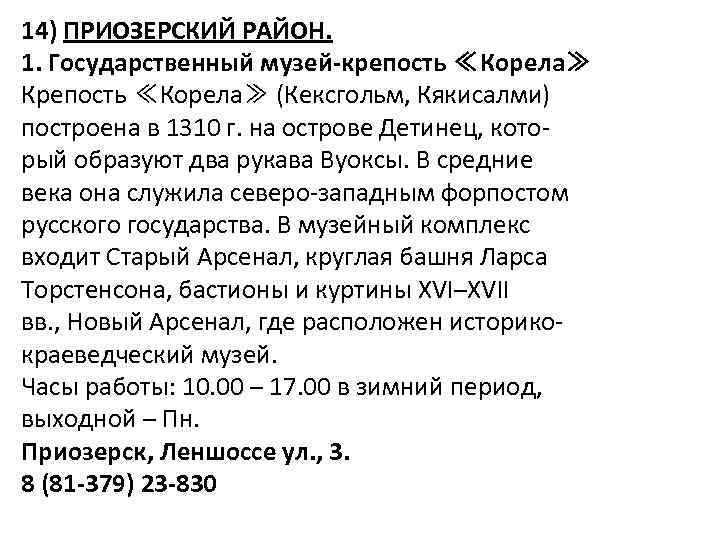 14) ПРИОЗЕРСКИЙ РАЙОН.
1. Государственный музей-крепость ≪Корела≫
Крепость ≪Корела≫ (Кексгольм, Кякисалми) построена в 1310 г. на острове Детинец, который образуют два рукава Вуоксы. В средние века она служила северо-западным форпостом русского государства. В музейный комплекс входит Старый Арсенал, круглая башня Ларса Торстенсона, бастионы и куртины XVI–XVII вв., Новый Арсенал, где расположен историко-краеведческий музей.
Часы работы: 10.00 – 17.00 в зимний период, выходной – Пн.
Приозерск, Леншоссе ул., 3.
8 (81-379) 23-830